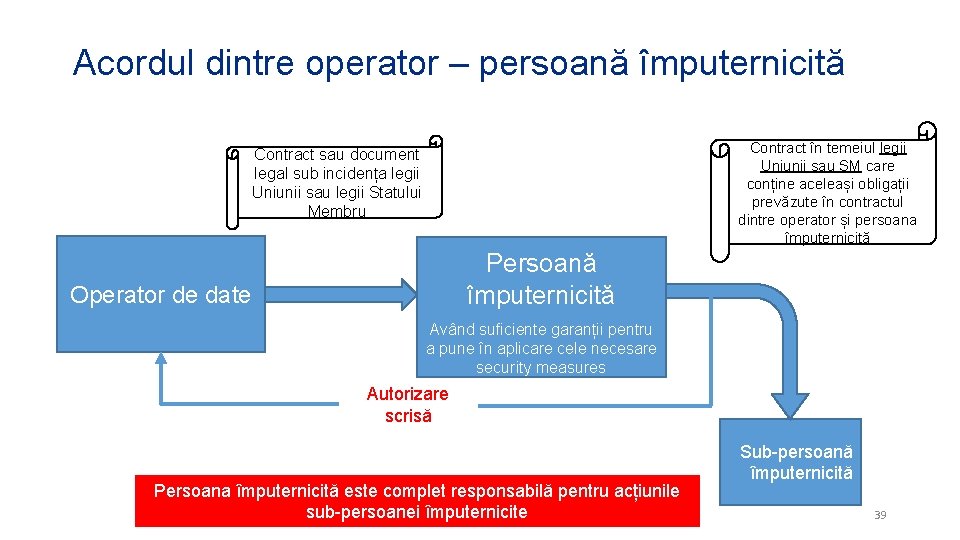 Acordul dintre operator – persoană împuternicită

Contract sau document legal sub incidența legii Uniunii sau legii Statului Membru

Contract în temeiul legii Uniunii sau SM care conține aceleași obligații prevăzute în contractul dintre operator și persoana împuternicită

Operator de date

Persoană împuternicită

Având suficiente garanții pentru a pune în aplicare cele necesare security measures

Autorizare scrisă

Sub-persoană împuternicită

Persoana împuternicită este complet responsabilă pentru acțiunile sub-persoanei împuternicite

39